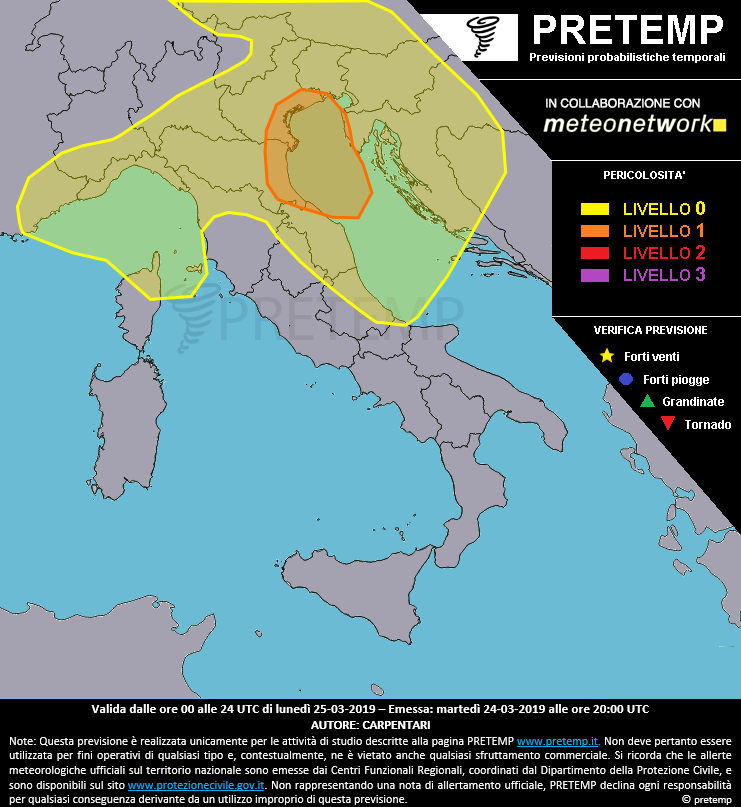 PRETEMP
Previsioni probabilistiche temporali

IN COLLABORAZIONE CON
meteonetwork

PERICOLOSITA'
LIVELLO 0
LIVELLO 1
LIVELLO 2
LIVELLO 3

VERIFICA PREVISIONE
Forti venti
Forti piogge
Grandinate
Tornado

PRETEMP

Valida dalle ore 00 alle 24 UTC di lunedì 25-03-2019 – Emessa: martedì 24-03-2019 alle ore 20:00 UTC
AUTORE: CARPENTARI

Note: Questa previsione è realizzata unicamente per le attività di studio descritte alla pagina PRETEMP www.pretemp.it. Non deve pertanto essere utilizzata per fini operativi di qualsiasi tipo e, contestualmente, ne è vietato anche qualsiasi sfruttamento commerciale. Si ricorda che le allerte meteorologiche ufficiali sul territorio nazionale sono emesse dai Centri Funzionali Regionali, coordinati dal Dipartimento della Protezione Civile, e sono disponibili sul sito www.protezionecivile.gov.it. Non rappresentando una nota di allertamento ufficiale, PRETEMP declina ogni responsabilità per qualsiasi conseguenza derivante da un utilizzo improprio di questa previsione.
© pretemp